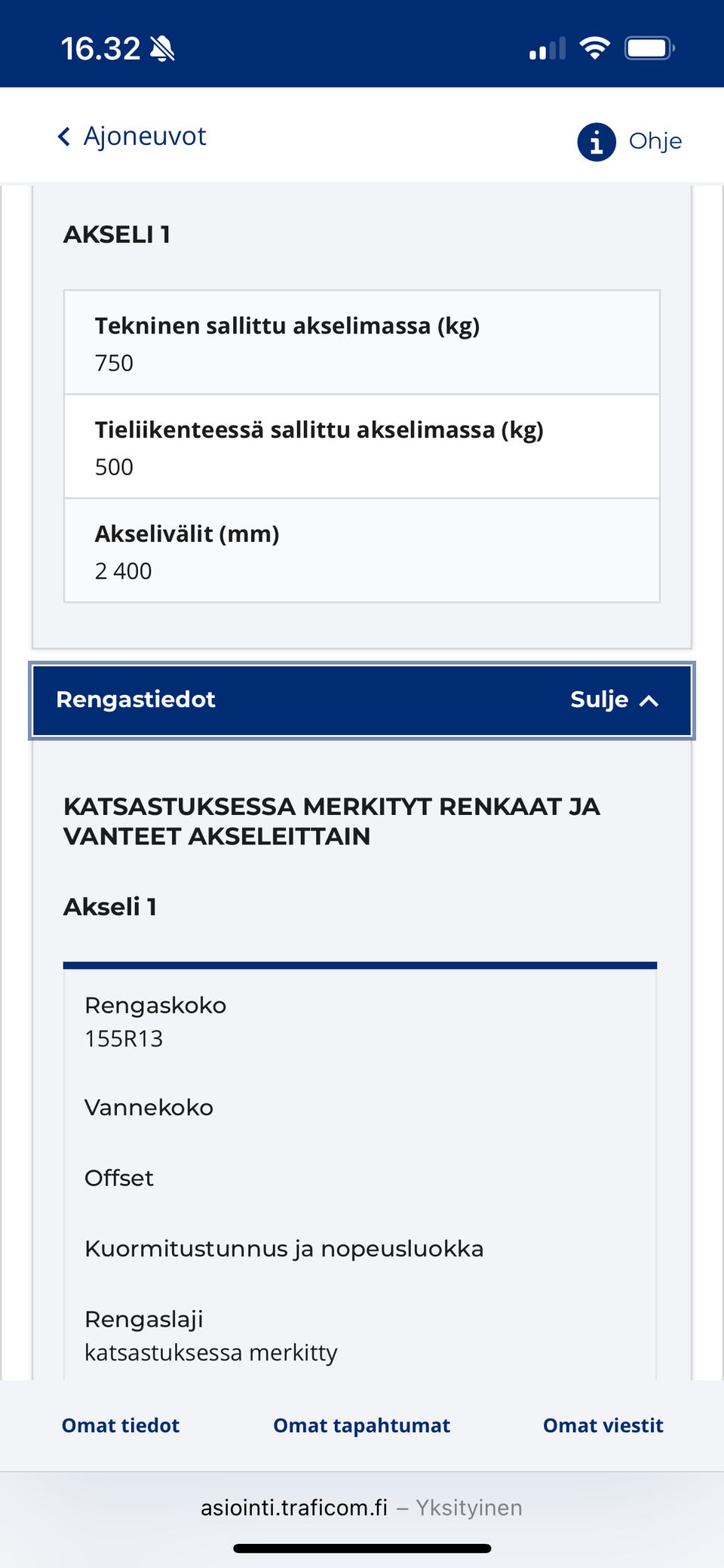 16.32

Ajoneuvot

Ohje

AKSELI 1

Tekninen sallittu akselimassa (kg)
750

Tieliikenteessä sallittu akselimassa (kg)
500

Akselivälit (mm)
2 400

Rengastiedot

Sulje

KATSASTUKSESSA MERKITYT RENKAAT JA VANTEET AKSELEITTAIN

Akseli 1

Rengaskoko
155R13

Vannekoko

Offset

Kuormitustunnus ja nopeusluokka

Rengaslaji
katsastuksessa merkitty

Omat tiedot

Omat tapahtumat

Omat viestit

asiointi.traficom.fi – Yksityinen